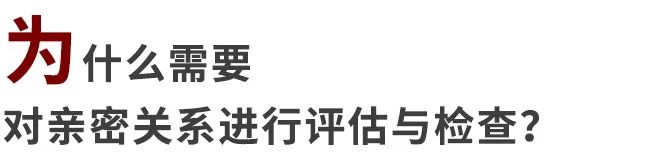 为什么需要
对亲密关系进行评估与检查？